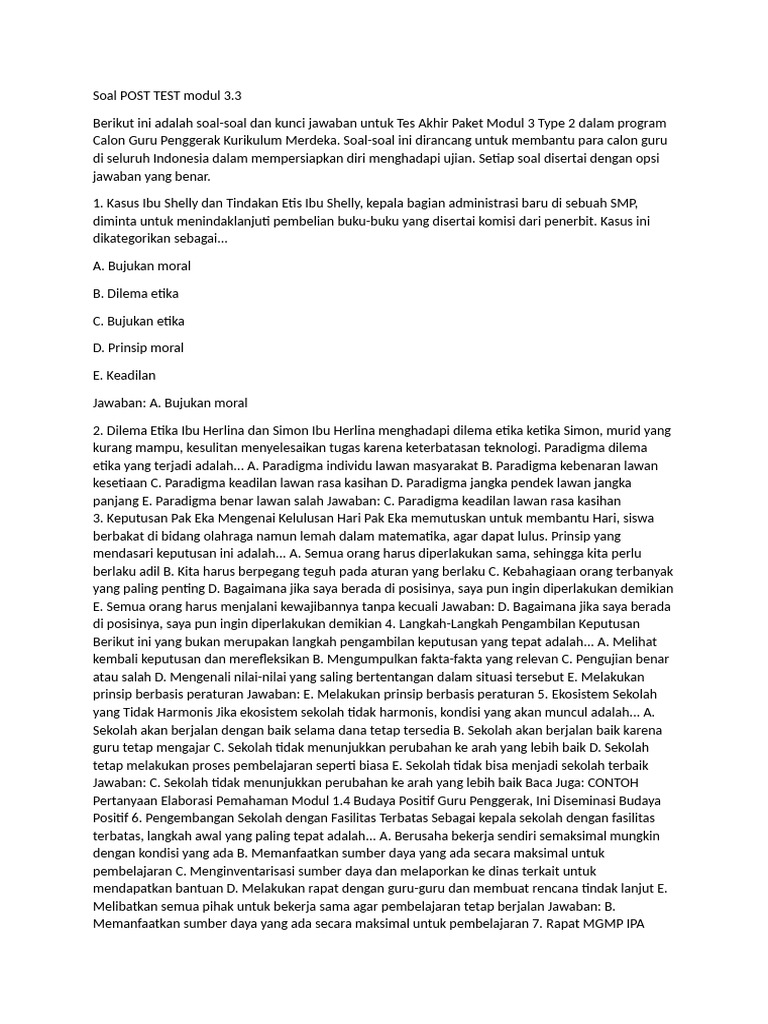 Soal POST TEST modul 3.3

Berikut ini adalah soal-soal dan kunci jawaban untuk Tes Akhir Paket Modul 3 Type 2 dalam program Calon Guru Penggerak Kurikulum Merdeka. Soal-soal ini dirancang untuk membantu para calon guru di seluruh Indonesia dalam mempersiapkan diri menghadapi ujian. Setiap soal disertai dengan opsi jawaban yang benar.

1. Kasus Ibu Shelly dan Tindakan Etis Ibu Shelly, kepala bagian administrasi baru di sebuah SMP, diminta untuk menindaklanjuti pembelian buku-buku yang disertai komisi dari penerbit. Kasus ini dikategorikan sebagai...

A. Bujukan moral

B. Dilema etika

C. Bujukan etika

D. Prinsip moral

E. Keadilan

Jawaban: A. Bujukan moral

2. Dilema Etika Ibu Herlina dan Simon Ibu Herlina menghadapi dilema etika ketika Simon, murid yang kurang mampu, kesulitan menyelesaikan tugas karena keterbatasan teknologi. Paradigma dilema etika yang terjadi adalah... A. Paradigma individu lawan masyarakat B. Paradigma kebenaran lawan kesetiaan C. Paradigma keadilan lawan rasa kasihan D. Paradigma jangka pendek lawan jangka panjang E. Paradigma benar lawan salah Jawaban: C. Paradigma keadilan lawan rasa kasihan
3. Keputusan Pak Eka Mengenai Kelulusan Hari Pak Eka memutuskan untuk membantu Hari, siswa berbakat di bidang olahraga namun lemah dalam matematika, agar dapat lulus. Prinsip yang mendasari keputusan ini adalah... A. Semua orang harus diperlakukan sama, sehingga kita perlu berlaku adil B. Kita harus berpegang teguh pada aturan yang berlaku C. Kebahagiaan orang terbanyak yang paling penting D. Bagaimana jika saya berada di posisinya, saya pun ingin diperlakukan demikian E. Semua orang harus menjalani kewajibannya tanpa kecuali Jawaban: D. Bagaimana jika saya berada di posisinya, saya pun ingin diperlakukan demikian 4. Langkah-Langkah Pengambilan Keputusan Berikut ini yang bukan merupakan langkah pengambilan keputusan yang tepat adalah... A. Melihat kembali keputusan dan merefleksikan B. Mengumpulkan fakta-fakta yang relevan C. Pengujian benar atau salah D. Mengenali nilai-nilai yang saling bertentangan dalam situasi tersebut E. Melakukan prinsip berbasis peraturan Jawaban: E. Melakukan prinsip berbasis peraturan 5. Ekosistem Sekolah yang Tidak Harmonis Jika ekosistem sekolah tidak harmonis, kondisi yang akan muncul adalah... A. Sekolah akan berjalan dengan baik selama dana tetap tersedia B. Sekolah akan berjalan baik karena guru tetap mengajar C. Sekolah tidak menunjukkan perubahan ke arah yang lebih baik D. Sekolah tetap melakukan proses pembelajaran seperti biasa E. Sekolah tidak bisa menjadi sekolah terbaik Jawaban: C. Sekolah tidak menunjukkan perubahan ke arah yang lebih baik Baca Juga: CONTOH Pertanyaan Elaborasi Pemahaman Modul 1.4 Budaya Positif Guru Penggerak, Ini Diseminasi Budaya Positif 6. Pengembangan Sekolah dengan Fasilitas Terbatas Sebagai kepala sekolah dengan fasilitas terbatas, langkah awal yang paling tepat adalah... A. Berusaha bekerja sendiri semaksimal mungkin dengan kondisi yang ada B. Memanfaatkan sumber daya yang ada secara maksimal untuk pembelajaran C. Menginventarisasi sumber daya dan melaporkan ke dinas terkait untuk mendapatkan bantuan D. Melakukan rapat dengan guru-guru dan membuat rencana tindak lanjut E. Melibatkan semua pihak untuk bekerja sama agar pembelajaran tetap berjalan Jawaban: B. Memanfaatkan sumber daya yang ada secara maksimal untuk pembelajaran 7. Rapat MGMP IPA